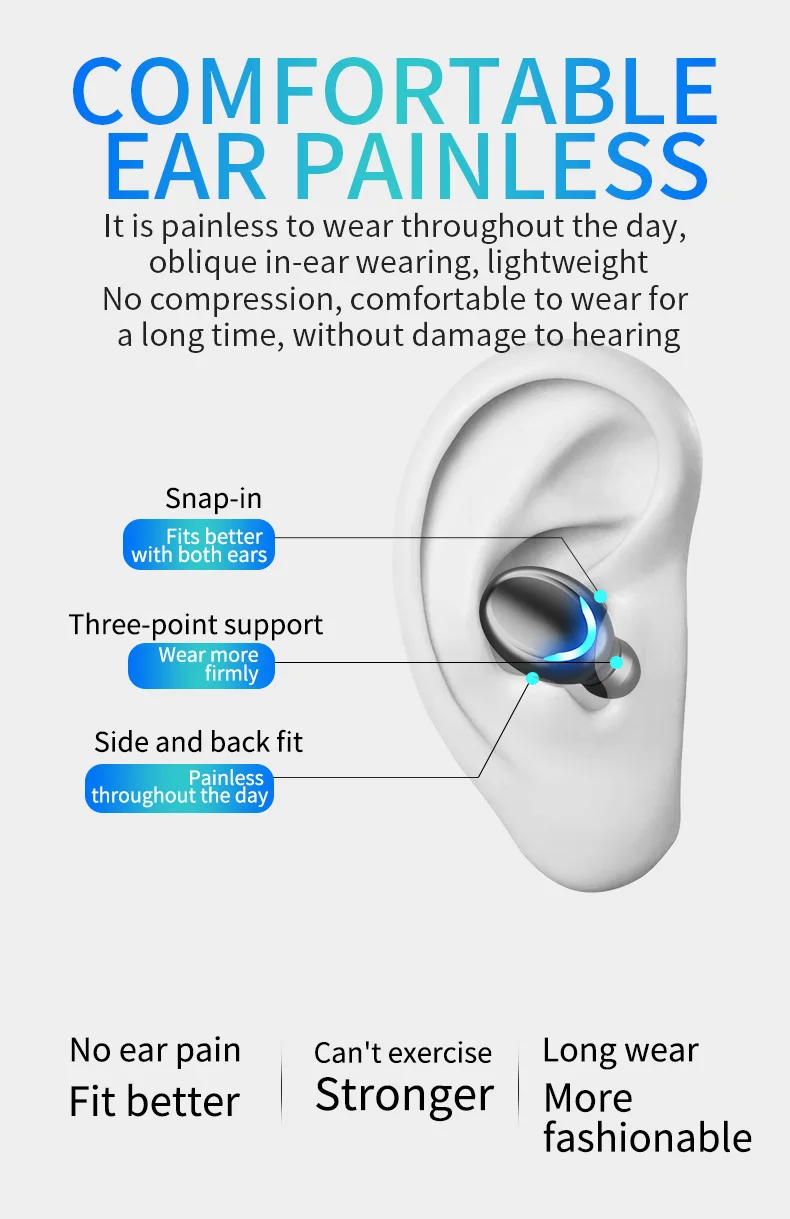 COMFORTABLE EAR PAINLESS

It is painless to wear throughout the day, oblique in-ear wearing, lightweight
No compression, comfortable to wear for a long time, without damage to hearing

Snap-in
Fits better with both ears

Three-point support
Wear more firmly

Side and back fit
Painless throughout the day

No ear pain
Fit better

Can't exercise
Stronger

Long wear
More fashionable